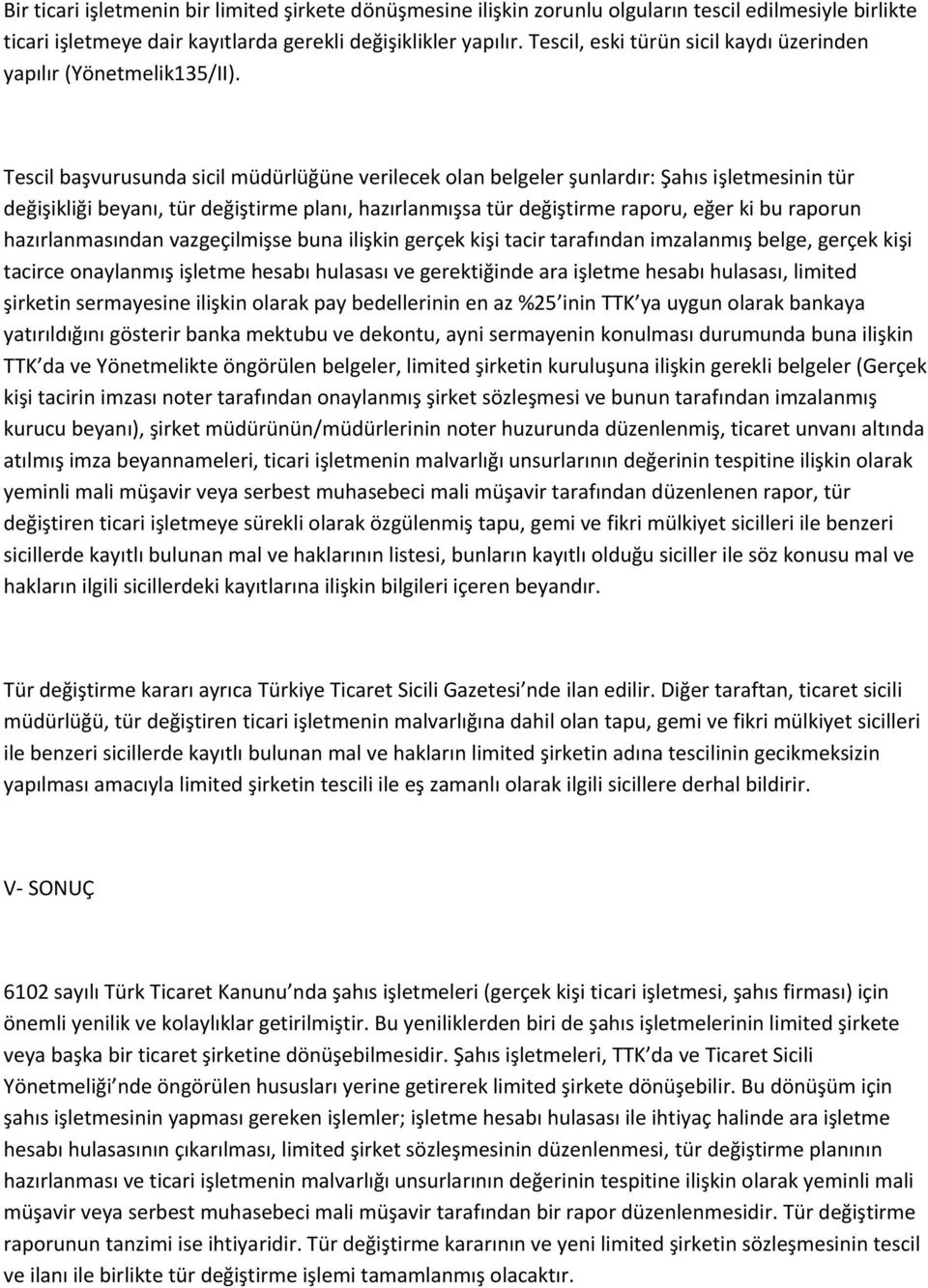 Bir ticari işletmenin bir limited şirkete dönüşmesine ilişkin zorunlu olguların tescil edilmesiyle birlikte ticari işletmeye dair kayıtlarda gerekli değişiklikler yapılır. Tescil, eski türün sicil kaydı üzerinden yapılır (Yönetmelik135/II).

Tescil başvurusunda sicil müdürlüğüne verilecek olan belgeler şunlardır: Şahıs işletmesinin tür değişikliği beyanı, tür değiştirme planı, hazırlanmışsa tür değiştirme raporu, eğer ki bu raporun hazırlanmasından vazgeçilmişse buna ilişkin gerçek kişi tacir tarafından imzalanmış belge, gerçek kişi tacirce onaylanmış işletme hesabı hulasası ve gerektiğinde ara işletme hesabı hulasası, limited şirketin sermayesine ilişkin olarak pay bedellerinin en az %25 inin TTK ya uygun olarak bankaya yatırıldığını gösterir banka mektubu ve dekontu, ayni sermayenin konulması durumunda buna ilişkin TTK da ve Yönetmelikte öngörülen belgeler, limited şirketin kuruluşuna ilişkin gerekli belgeler (Gerçek kişi tacirin imzası noter tarafından onaylanmış şirket sözleşmesi ve bunun tarafından imzalanmış kurucu beyanı), şirket müdürünün/müdürlerinin noter huzurunda düzenlenmiş, ticaret unvanı altında atılmış imza beyannameleri, ticari işletmenin malvarlığı unsurlarının değerinin tespitine ilişkin olarak yeminli mali müşavir veya serbest muhasebeci mali müşavir tarafından düzenlenen rapor, tür değiştiren ticari işletmeye sürekli olarak özgülenmiş tapu, gemi ve fikri mülkiyet sicilleri ile benzeri sicillerde kayıtlı bulunan mal ve haklarının listesi, bunların kayıtlı olduğu siciller ile söz konusu mal ve hakların ilgili sicillerdeki kayıtlarına ilişkin bilgileri içeren beyandır.

Tür değiştirme kararı ayrıca Türkiye Ticaret Sicili Gazetesi nde ilan edilir. Diğer taraftan, ticaret sicili müdürlüğü, tür değiştiren ticari işletmenin malvarlığına dahil olan tapu, gemi ve fikri mülkiyet sicilleri ile benzeri sicillerde kayıtlı bulunan mal ve hakların limited şirketin adına tescilinin gecikmeksizin yapılması amacıyla limited şirketin tescili ile eş zamanlı olarak ilgili sicillere derhal bildirir.

V- SONUÇ

6102 sayılı Türk Ticaret Kanunu nda şahıs işletmeleri (gerçek kişi ticari işletmesi, şahıs firması) için önemli yenilik ve kolaylıklar getirilmiştir. Bu yeniliklerden biri de şahıs işletmelerinin limited şirkete veya başka bir ticaret şirketine dönüşebilmesidir. Şahıs işletmeleri, TTK da ve Ticaret Sicili Yönetmeliği nde öngörülen hususları yerine getirerek limited şirkete dönüşebilir. Bu dönüşüm için şahıs işletmesinin yapması gereken işlemler; işletme hesabı hulasası ile ihtiyaç halinde ara işletme hesabı hulasasının çıkarılması, limited şirket sözleşmesinin düzenlenmesi, tür değiştirme planının hazırlanması ve ticari işletmenin malvarlığı unsurlarının değerinin tespitine ilişkin olarak yeminli mali müşavir veya serbest muhasebeci mali müşavir tarafından bir rapor düzenlenmesidir. Tür değiştirme raporunun tanzimi ise ihtiyaridir. Tür değiştirme kararının ve yeni limited şirketin sözleşmesinin tescil ve ilanı ile birlikte tür değiştirme işlemi tamamlanmış olacaktır.